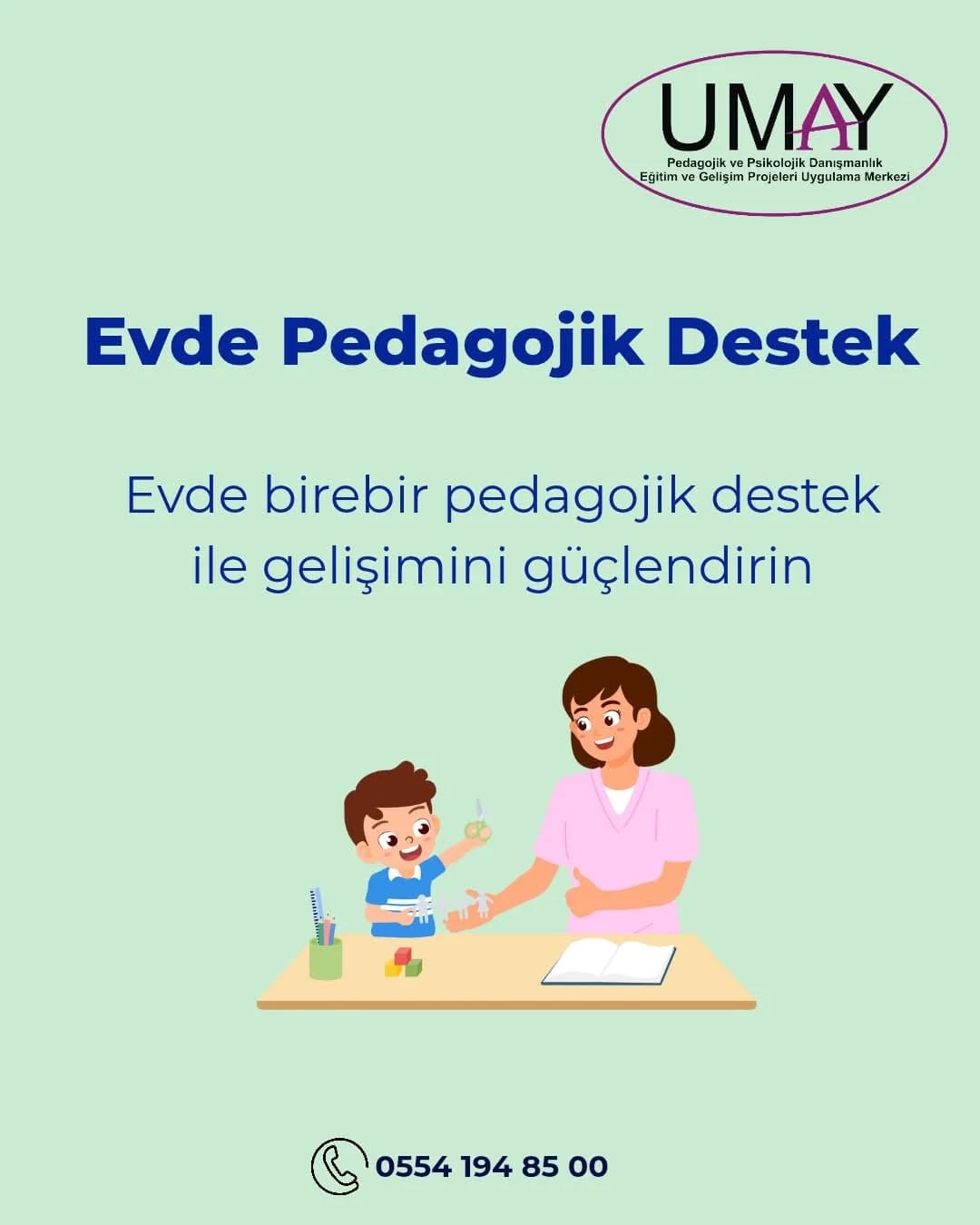 UMAY
Pedagojik ve Psikolojik Danışmanlık
Eğitim ve Gelişim Projeleri Uygulama Merkezi

Evde Pedagojik Destek

Evde birebir pedagojik destek ile gelişimini güçlendirin

0554 194 85 00